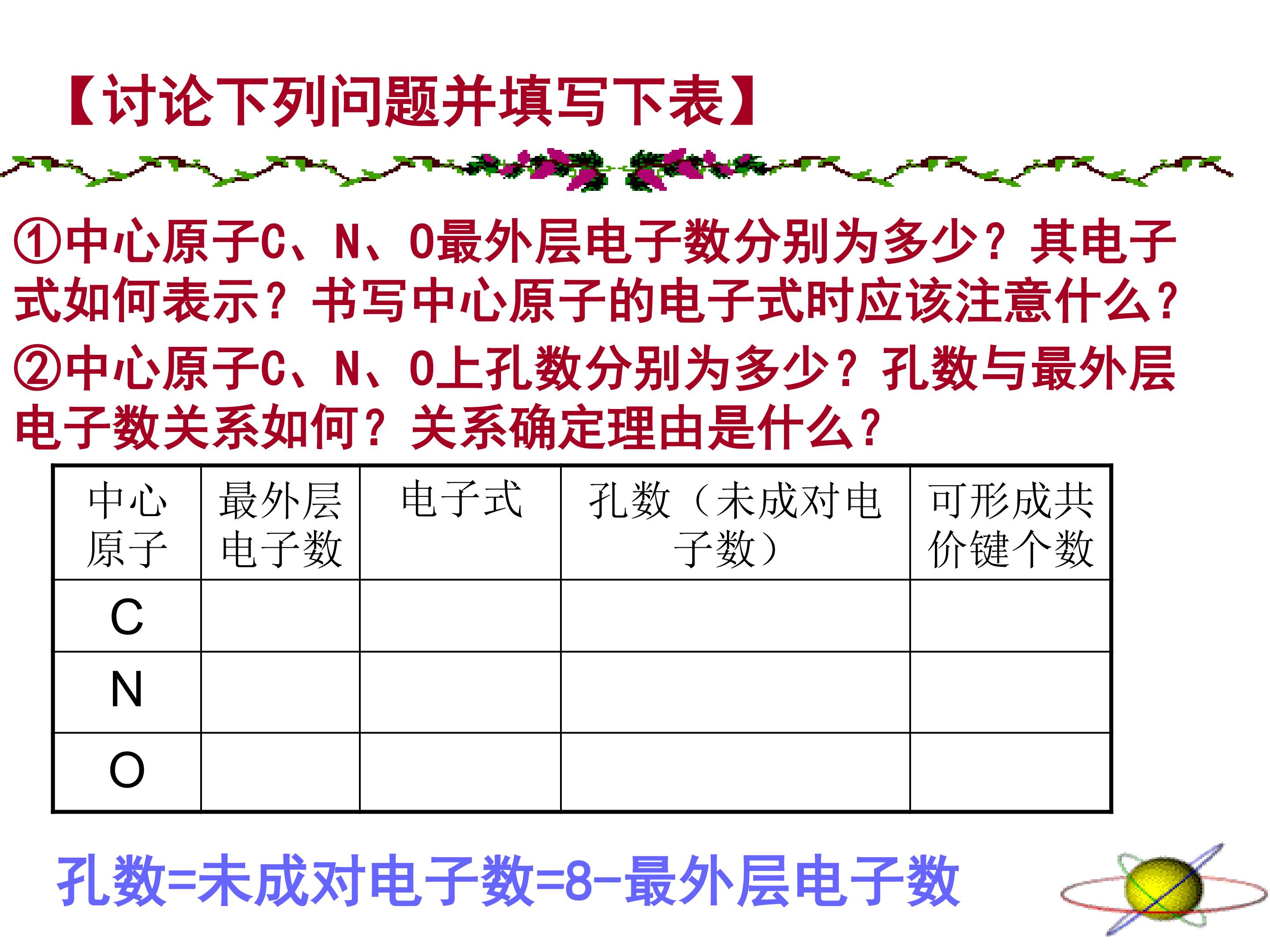 【讨论下列问题并填写下表】

①中心原子C、N、O最外层电子数分别为多少？其电子式如何表示？书写中心原子的电子式时应该注意什么？

②中心原子C、N、O上孔数分别为多少？孔数与最外层电子数关系如何？关系确定理由是什么？

| 中心原子 | 最外层电子数 | 电子式 | 孔数（未成对电子数） | 可形成共价键个数 |
|---|---|---|---|---|
| C | | | | |
| N | | | | |
| O | | | | |

孔数=未成对电子数=8-最外层电子数